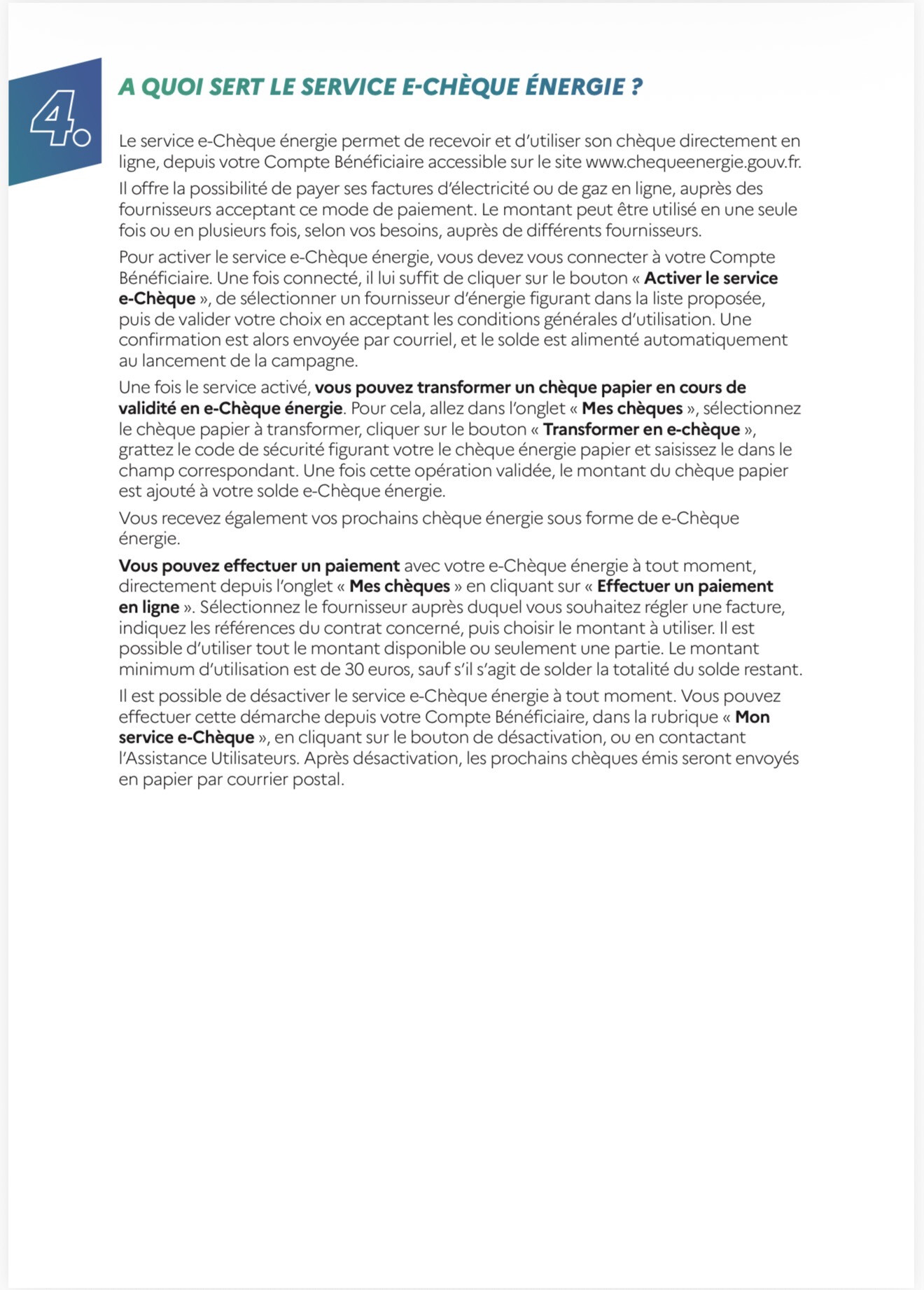 4.

A QUOI SERT LE SERVICE E-CHÈQUE ÉNERGIE ?

Le service e-Chèque énergie permet de recevoir et d'utiliser son chèque directement en ligne, depuis votre Compte Bénéficiaire accessible sur le site www.chequeenergie.gouv.fr.

Il offre la possibilité de payer ses factures d'électricité ou de gaz en ligne, auprès des fournisseurs acceptant ce mode de paiement. Le montant peut être utilisé en une seule fois ou en plusieurs fois, selon vos besoins, auprès de différents fournisseurs.

Pour activer le service e-Chèque énergie, vous devez vous connecter à votre Compte Bénéficiaire. Une fois connecté, il lui suffit de cliquer sur le bouton « Activer le service e-Chèque », de sélectionner un fournisseur d'énergie figurant dans la liste proposée, puis de valider votre choix en acceptant les conditions générales d'utilisation. Une confirmation est alors envoyée par courriel, et le solde est alimenté automatiquement au lancement de la campagne.

Une fois le service activé, vous pouvez transformer un chèque papier en cours de validité en e-Chèque énergie. Pour cela, allez dans l'onglet « Mes chèques », sélectionnez le chèque papier à transformer, cliquer sur le bouton « Transformer en e-chèque », grattez le code de sécurité figurant votre le chèque énergie papier et saisissez le dans le champ correspondant. Une fois cette opération validée, le montant du chèque papier est ajouté à votre solde e-Chèque énergie.

Vous recevez également vos prochains chèque énergie sous forme de e-Chèque énergie.

Vous pouvez effectuer un paiement avec votre e-Chèque énergie à tout moment, directement depuis l'onglet « Mes chèques » en cliquant sur « Effectuer un paiement en ligne ». Sélectionnez le fournisseur auprès duquel vous souhaitez régler une facture, indiquez les références du contrat concerné, puis choisir le montant à utiliser. Il est possible d'utiliser tout le montant disponible ou seulement une partie. Le montant minimum d'utilisation est de 30 euros, sauf s'il s'agit de solder la totalité du solde restant.

Il est possible de désactiver le service e-Chèque énergie à tout moment. Vous pouvez effectuer cette démarche depuis votre Compte Bénéficiaire, dans la rubrique « Mon service e-Chèque », en cliquant sur le bouton de désactivation, ou en contactant l'Assistance Utilisateurs. Après désactivation, les prochains chèques émis seront envoyés en papier par courrier postal.